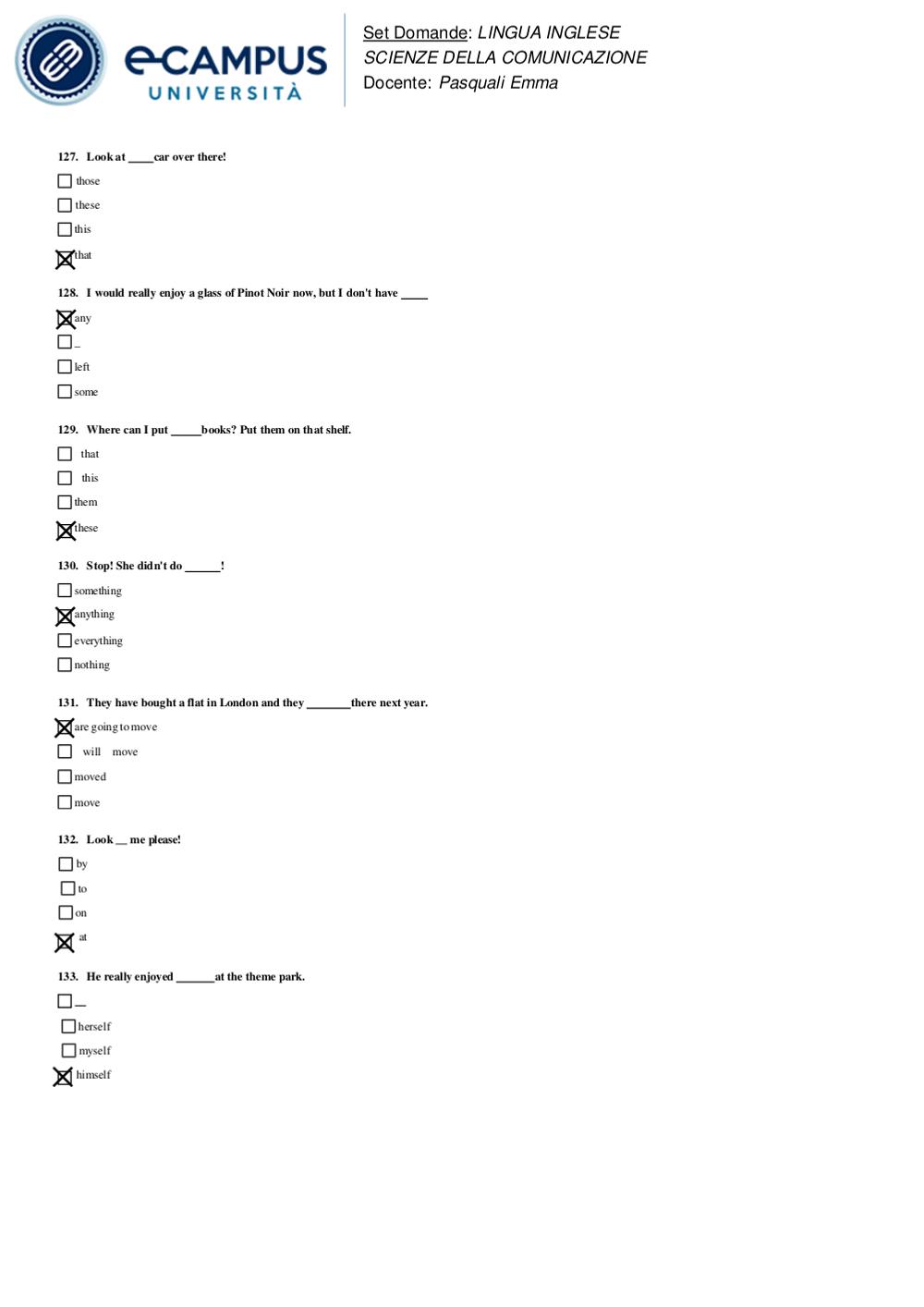 eCAMPUS UNIVERSITÀ

Set Domande: LINGUA INGLESE
SCIENZE DELLA COMUNICAZIONE
Docente: Pasquali Emma

127. Look at ____car over there!

☐ those
☐ these
☐ this
☒ that

128. I would really enjoy a glass of Pinot Noir now, but I don't have ____

☒ any
☐ _
☐ left
☐ some

129. Where can I put _____books? Put them on that shelf.

☐ that
☐ this
☐ them
☒ these

130. Stop! She didn't do ______!

☐ something
☒ anything
☐ everything
☐ nothing

131. They have bought a flat in London and they _______there next year.

☒ are going to move
☐ will move
☐ moved
☐ move

132. Look __ me please!

☐ by
☐ to
☐ on
☒ at

133. He really enjoyed ______at the theme park.

☐ __
☐ herself
☐ myself
☒ himself